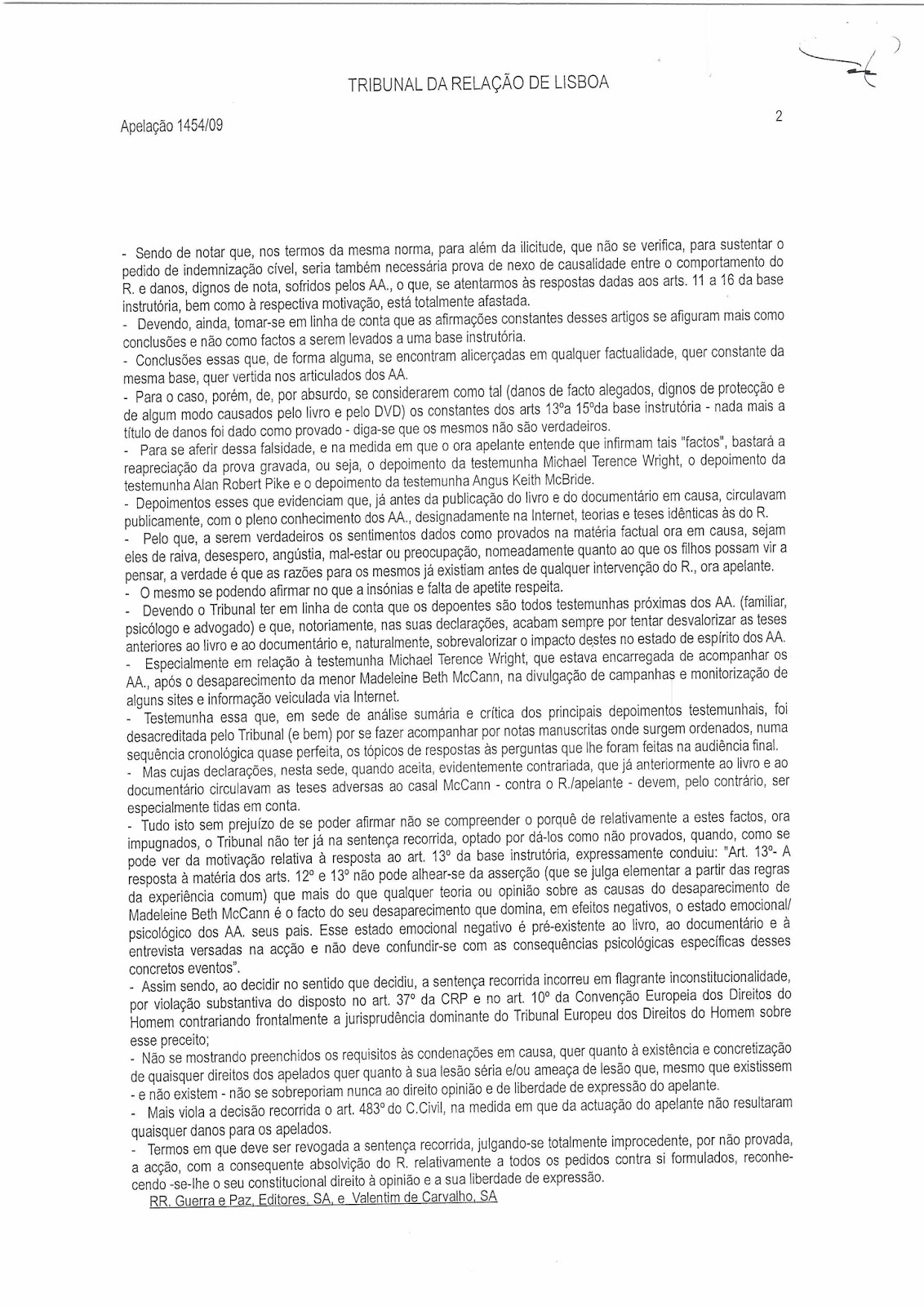 TRIBUNAL DA RELAÇÃO DE LISBOA

Apelação 1454/09

2

- Sendo de notar que, nos termos da mesma norma, para além da ilicitude, que não se verifica, para sustentar o pedido de indemnização cível, seria também necessária prova de nexo de causalidade entre o comportamento do R. e danos, dignos de nota, sofridos pelos AA., o que, se atentarmos às respostas dadas aos arts. 11 a 16 da base instrutória, bem como à respectiva motivação, está totalmente afastada.
- Devendo, ainda, tomar-se em linha de conta que as afirmações constantes desses artigos se afiguram mais como conclusões e não como factos a serem levados a uma base instrutória.
- Conclusões essas que, de forma alguma, se encontram alicerçadas em qualquer factualidade, quer constante da mesma base, quer vertida nos articulados dos AA.
- Para o caso, porém, de, por absurdo, se considerarem como tal (danos de facto alegados, dignos de protecção e de algum modo causados pelo livro e pelo DVD) os constantes dos arts 13ºa 15ºda base instrutória - nada mais a título de danos foi dado como provado - diga-se que os mesmos não são verdadeiros.
- Para se aferir dessa falsidade, e na medida em que o ora apelante entende que infirmam tais "factos", bastará a reapreciação da prova gravada, ou seja, o depoimento da testemunha Michael Terence Wright, o depoimento da testemunha Alan Robert Pike e o depoimento da testemunha Angus Keith McBride.
- Depoimentos esses que evidenciam que, já antes da publicação do livro e do documentário em causa, circulavam publicamente, com o pleno conhecimento dos AA., designadamente na Internet, teorias e teses idênticas às do R.
- Pelo que, a serem verdadeiros os sentimentos dados como provados na matéria factual ora em causa, sejam eles de raiva, desespero, angústia, mal-estar ou preocupação, nomeadamente quanto ao que os filhos possam vir a pensar, a verdade é que as razões para os mesmos já existiam antes de qualquer intervenção do R., ora apelante.
- O mesmo se podendo afirmar no que a insónias e falta de apetite respeita.
- Devendo o Tribunal ter em linha de conta que os depoentes são todos testemunhas próximas dos AA. (familiar, psicólogo e advogado) e que, notoriamente, nas suas declarações, acabam sempre por tentar desvalorizar as teses anteriores ao livro e ao documentário e, naturalmente, sobrevalorizar o impacto destes no estado de espírito dos AA.
- Especialmente em relação à testemunha Michael Terence Wright, que estava encarregada de acompanhar os AA., após o desaparecimento da menor Madeleine Beth McCann, na divulgação de campanhas e monitorização de alguns sites e informação veiculada via Internet.
- Testemunha essa que, em sede de análise sumária e crítica dos principais depoimentos testemunhais, foi desacreditada pelo Tribunal (e bem) por se fazer acompanhar por notas manuscritas onde surgem ordenados, numa sequência cronológica quase perfeita, os tópicos de respostas às perguntas que lhe foram feitas na audiência final.
- Mas cujas declarações, nesta sede, quando aceita, evidentemente contrariada, que já anteriormente ao livro e ao documentário circulavam as teses adversas ao casal McCann - contra o R./apelante - devem, pelo contrário, ser especialmente tidas em conta.
- Tudo isto sem prejuízo de se poder afirmar não se compreender o porquê de relativamente a estes factos, ora impugnados, o Tribunal não ter já na sentença recorrida, optado por dá-los como não provados, quando, como se pode ver da motivação relativa à resposta ao art. 13º da base instrutória, expressamente conduiu: "Art. 13º- A resposta à matéria dos arts. 12º e 13º não pode alhear-se da asserção (que se julga elementar a partir das regras da experiência comum) que mais do que qualquer teoria ou opinião sobre as causas do desaparecimento de Madeleine Beth McCann é o facto do seu desaparecimento que domina, em efeitos negativos, o estado emocional/ psicológico dos AA. seus pais. Esse estado emocional negativo é pré-existente ao livro, ao documentário e à entrevista versadas na acção e não deve confundir-se com as consequências psicológicas específicas desses concretos eventos".
- Assim sendo, ao decidir no sentido que decidiu, a sentença recorrida incorreu em flagrante inconstitucionalidade, por violação substantiva do disposto no art. 37º da CRP e no art. 10º da Convenção Europeia dos Direitos do Homem contrariando frontalmente a jurisprudência dominante do Tribunal Europeu dos Direitos do Homem sobre esse preceito;
- Não se mostrando preenchidos os requisitos às condenações em causa, quer quanto à existência e concretização de quaisquer direitos dos apelados quer quanto à sua lesão séria e/ou ameaça de lesão que, mesmo que existissem - e não existem - não se sobreporiam nunca ao direito opinião e de liberdade de expressão do apelante.
- Mais viola a decisão recorrida o art. 483º do C.Civil, na medida em que da actuação do apelante não resultaram quaisquer danos para os apelados.
- Termos em que deve ser revogada a sentença recorrida, julgando-se totalmente improcedente, por não provada, a acção, com a consequente absolvição do R. relativamente a todos os pedidos contra si formulados, reconhecendo -se-lhe o seu constitucional direito à opinião e a sua liberdade de expressão.
RR. Guerra e Paz, Editores, SA, e Valentim de Carvalho, SA